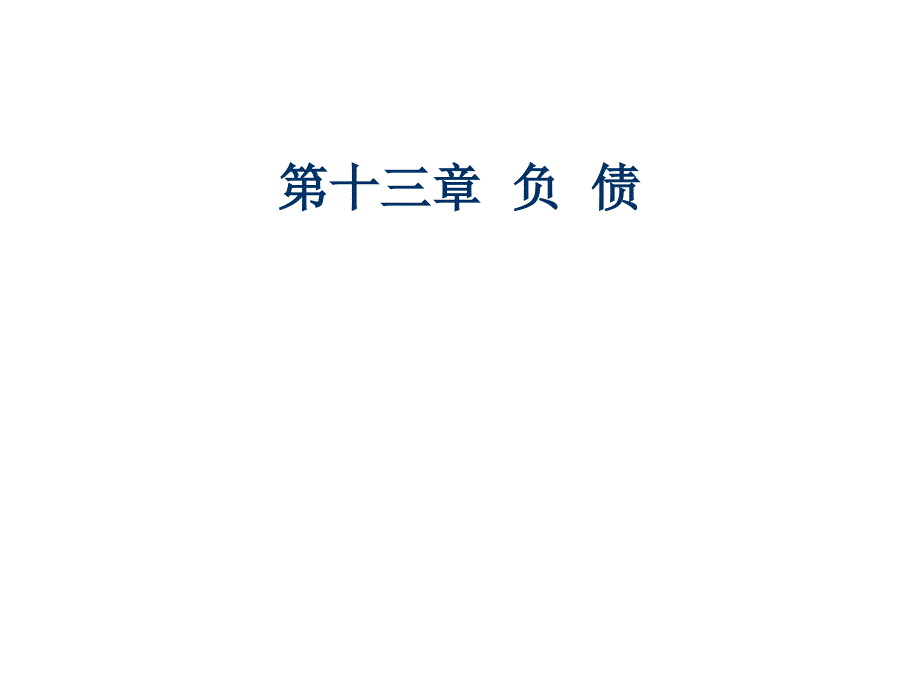 第十三章 负 债